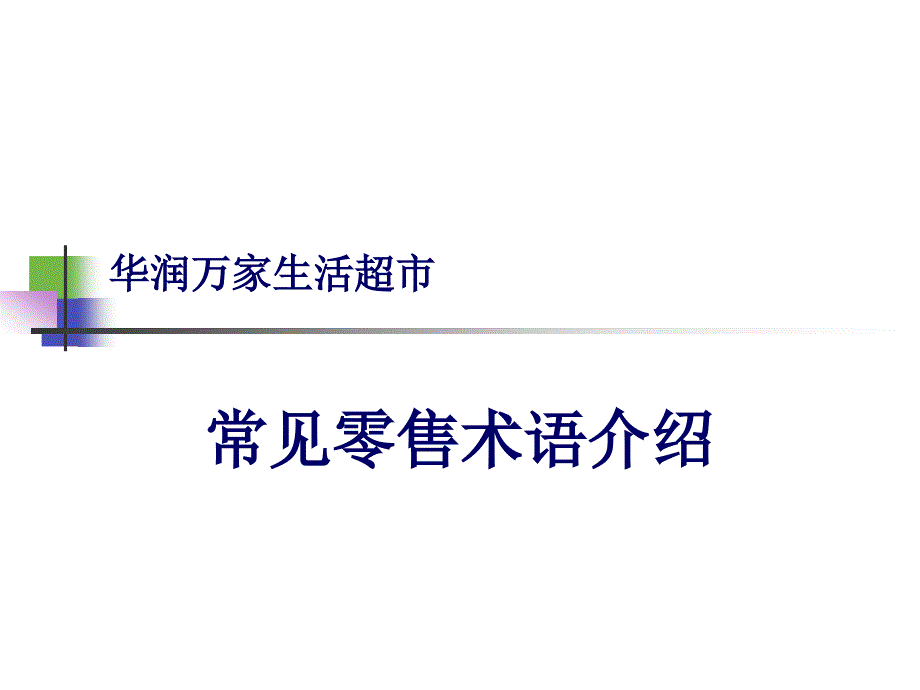 华润万家生活超市

常见零售术语介绍